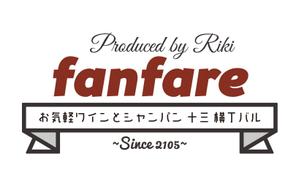 Produced by Riki
fanfare
お気軽ワインとシャンパン 十三 横丁バル
~Since 2105~